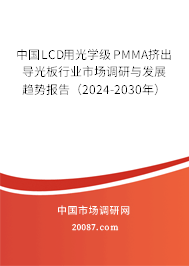 中国LCD用光学级PMMA挤出导光板行业市场调研与发展趋势报告（2024-2030年）

中国市场调研网

20087.com